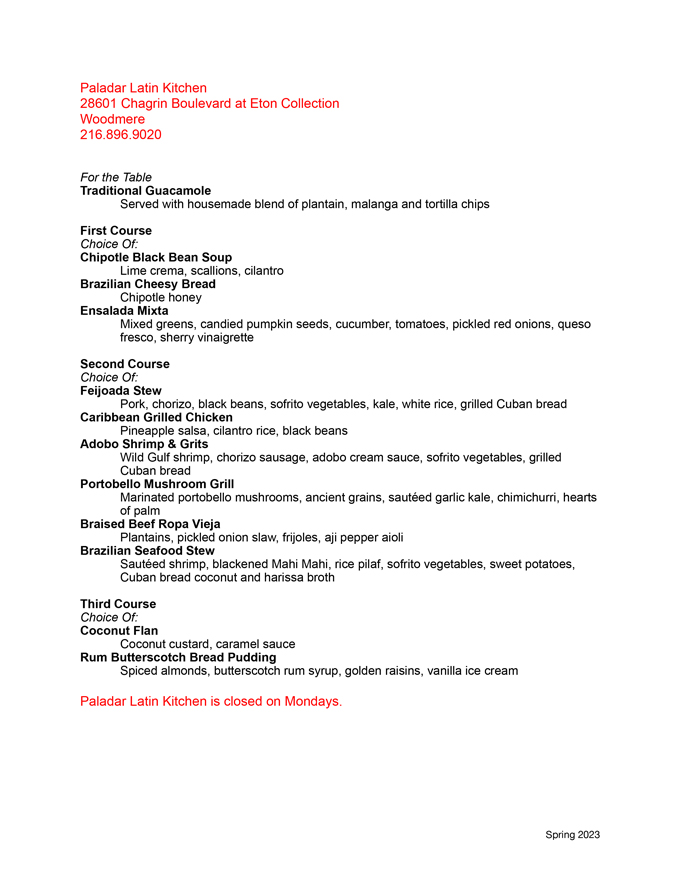 Paladar Latin Kitchen
28601 Chagrin Boulevard at Eton Collection
Woodmere
216.896.9020

For the Table
Traditional Guacamole
Served with housemade blend of plantain, malanga and tortilla chips

First Course
Choice Of:
Chipotle Black Bean Soup
Lime crema, scallions, cilantro
Brazilian Cheesy Bread
Chipotle honey
Ensalada Mixta
Mixed greens, candied pumpkin seeds, cucumber, tomatoes, pickled red onions, queso fresco, sherry vinaigrette

Second Course
Choice Of:
Feijoada Stew
Pork, chorizo, black beans, sofrito vegetables, kale, white rice, grilled Cuban bread
Caribbean Grilled Chicken
Pineapple salsa, cilantro rice, black beans
Adobo Shrimp & Grits
Wild Gulf shrimp, chorizo sausage, adobo cream sauce, sofrito vegetables, grilled Cuban bread
Portobello Mushroom Grill
Marinated portobello mushrooms, ancient grains, sautéed garlic kale, chimichurri, hearts of palm
Braised Beef Ropa Vieja
Plantains, pickled onion slaw, frijoles, aji pepper aioli
Brazilian Seafood Stew
Sautéed shrimp, blackened Mahi Mahi, rice pilaf, sofrito vegetables, sweet potatoes, Cuban bread coconut and harissa broth

Third Course
Choice Of:
Coconut Flan
Coconut custard, caramel sauce
Rum Butterscotch Bread Pudding
Spiced almonds, butterscotch rum syrup, golden raisins, vanilla ice cream

Paladar Latin Kitchen is closed on Mondays.

Spring 2023